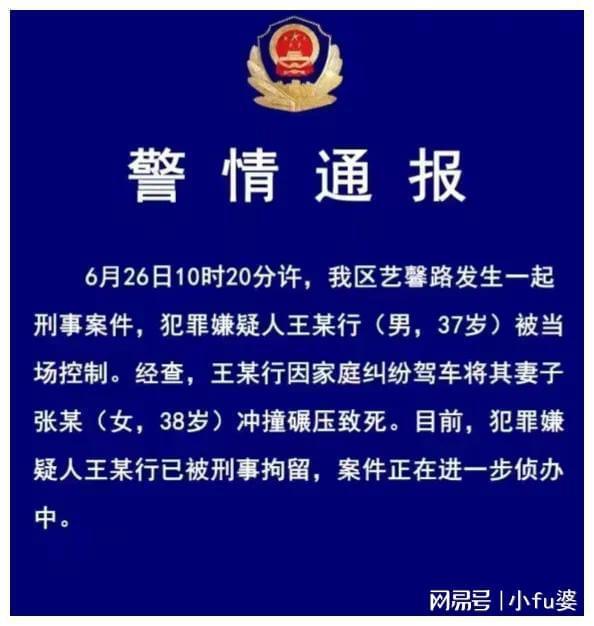 警情通报

6月26日10时20分许，我区艺馨路发生一起刑事案件，犯罪嫌疑人王某行（男，37岁）被当场控制。经查，王某行因家庭纠纷驾车将其妻子张某（女，38岁）冲撞碾压致死。目前，犯罪嫌疑人王某行已被刑事拘留，案件正在进一步侦办中。

网易号 | 小fu婆